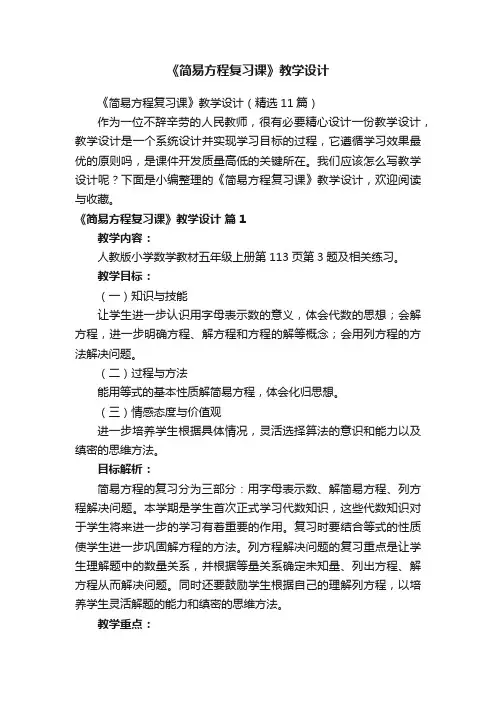 《简易方程复习课》教学设计

《简易方程复习课》教学设计（精选 11 篇）

作为一位不辞辛劳的人民教师，很有必要精心设计一份教学设计，教学设计是一个系统设计并实现学习目标的过程，它遵循学习效果最优的原则吗，是课件开发质量高低的关键所在。我们应该怎么写教学设计呢？下面是小编整理的《简易方程复习课》教学设计，欢迎阅读与收藏。

《简易方程复习课》教学设计 篇 1

教学内容：

人教版小学数学教材五年级上册第 113 页第 3 题及相关练习。

教学目标：

（一）知识与技能

让学生进一步认识用字母表示数的意义，体会代数的思想；会解方程，进一步明确方程、解方程和方程的解等概念；会用列方程的方法解决问题。

（二）过程与方法

能用等式的基本性质解简易方程，体会化归思想。

（三）情感态度与价值观

进一步培养学生根据具体情况，灵活选择算法的意识和能力以及缜密的思维方法。

目标解析：

简易方程的复习分为三部分：用字母表示数、解简易方程、列方程解决问题。本学期是学生首次正式学习代数知识，这些代数知识对于学生将来进一步的学习有着重要的作用。复习时要结合等式的性质使学生进一步巩固解方程的方法。列方程解决问题的复习重点是让学生理解题中的数量关系，并根据等量关系确定未知量、列出方程、解方程从而解决问题。同时还要鼓励学生根据自己的理解列方程，以培养学生灵活解题的能力和缜密的思维方法。

教学重点：